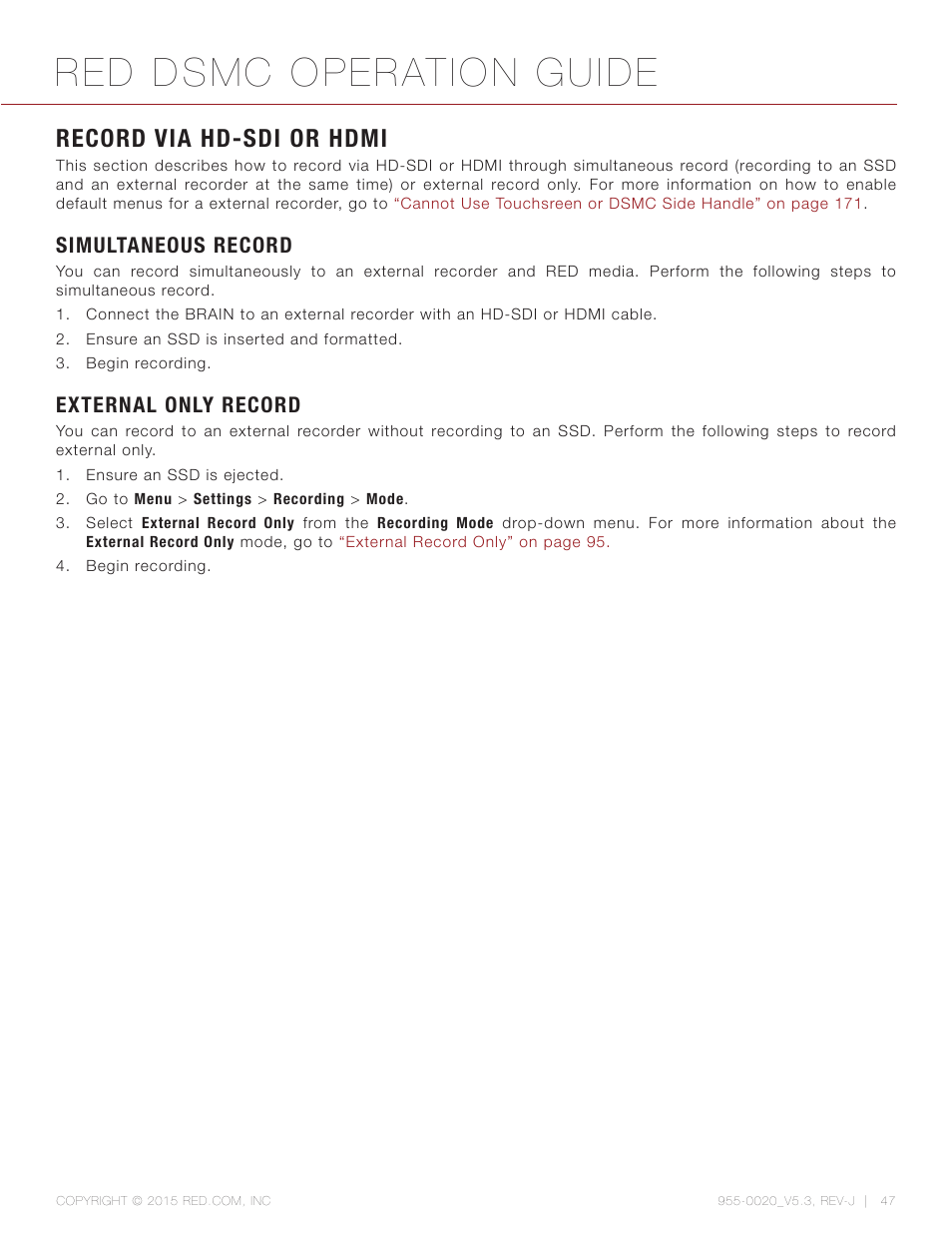 RED DSMC OPERATION GUIDE

RECORD VIA HD-SDI OR HDMI

This section describes how to record via HD-SDI or HDMI through simultaneous record (recording to an SSD and an external recorder at the same time) or external record only. For more information on how to enable default menus for a external recorder, go to "Cannot Use Touchsreen or DSMC Side Handle" on page 171.

SIMULTANEOUS RECORD

You can record simultaneously to an external recorder and RED media. Perform the following steps to simultaneous record.

1. Connect the BRAIN to an external recorder with an HD-SDI or HDMI cable.
2. Ensure an SSD is inserted and formatted.
3. Begin recording.

EXTERNAL ONLY RECORD

You can record to an external recorder without recording to an SSD. Perform the following steps to record external only.

1. Ensure an SSD is ejected.
2. Go to Menu > Settings > Recording > Mode.
3. Select External Record Only from the Recording Mode drop-down menu. For more information about the External Record Only mode, go to "External Record Only" on page 95.
4. Begin recording.

COPYRIGHT © 2015 RED.COM, INC

955-0020_V5.3, REV-J | 47